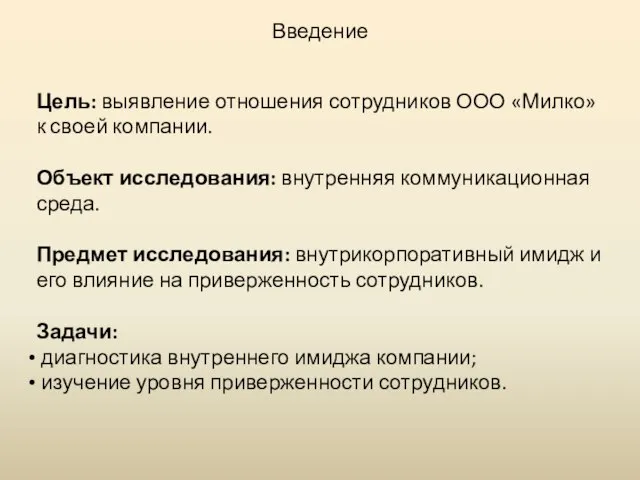 Введение

Цель: выявление отношения сотрудников ООО «Милко» к своей компании.

Объект исследования: внутренняя коммуникационная среда.

Предмет исследования: внутрикорпоративный имидж и его влияние на приверженность сотрудников.

Задачи:
• диагностика внутреннего имиджа компании;
• изучение уровня приверженности сотрудников.